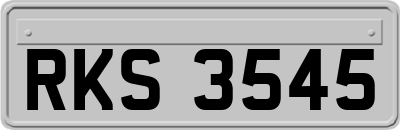 RKS 3545